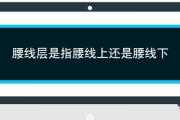 腰线层是指腰线上还是腰线下